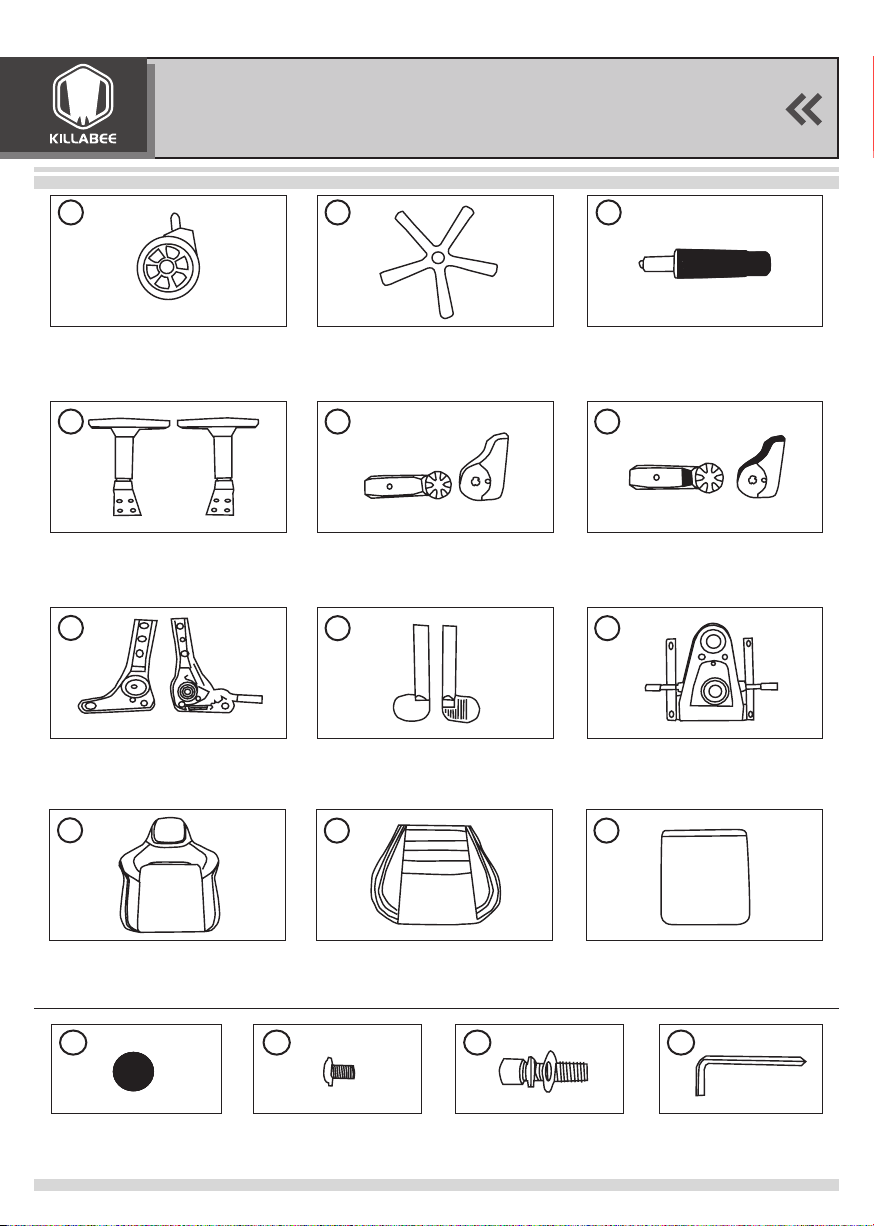 KILLABEE